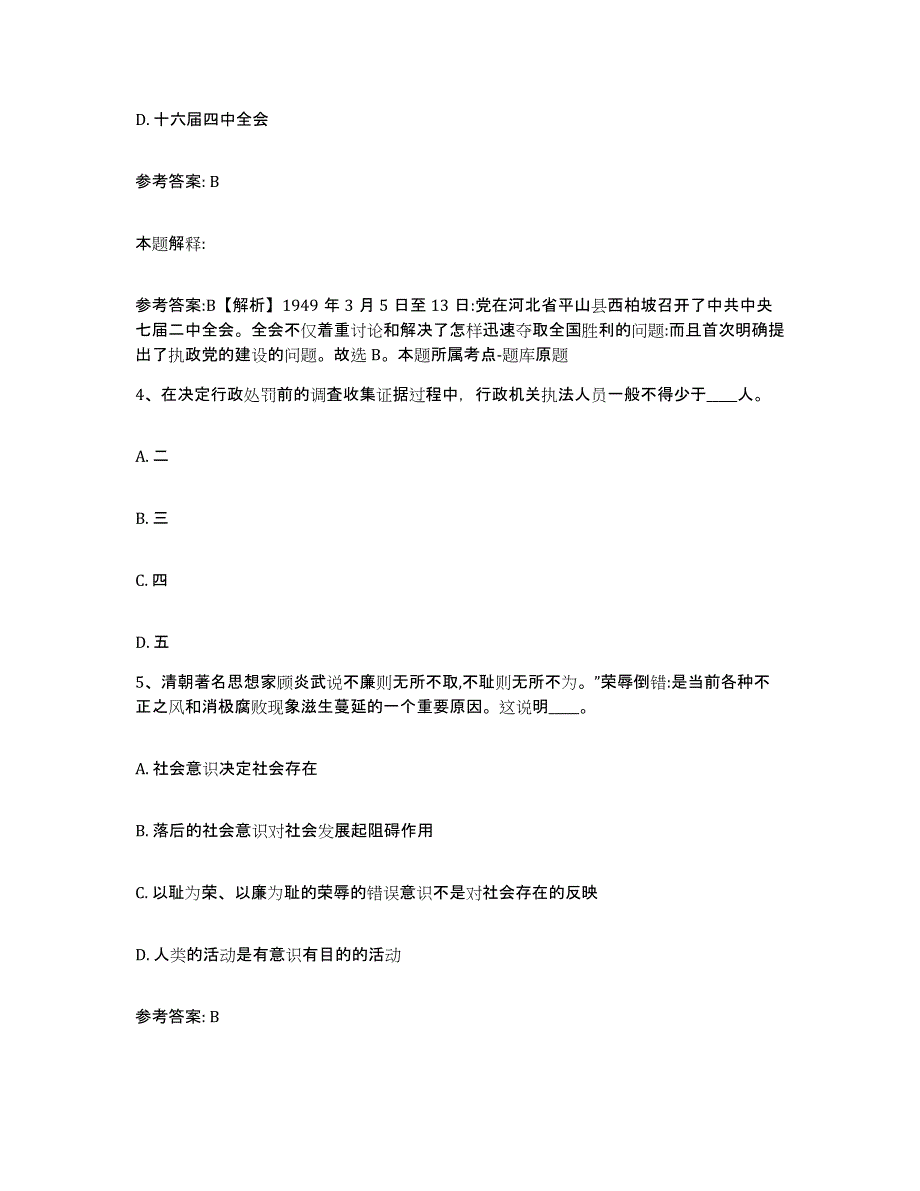 D. 十六届四中全会

参考答案: B

本题解释:

参考答案:B【解析】1949 年 3 月 5 日至 13 日:党在河北省平山县西柏坡召开了中共中央七届二中全会。全会不仅着重讨论和解决了怎样迅速夺取全国胜利的问题:而且首次明确提出了执政党的建设的问题。故选 B。本题所属考点-题库原题

4、在决定行政处罚前的调查收集证据过程中，行政机关执法人员一般不得少于____人。

A. 二

B. 三

C. 四

D. 五

5、清朝著名思想家顾炎武说不廉则无所不取,不耻则无所不为。”荣辱倒错:是当前各种不正之风和消极腐败现象滋生蔓延的一个重要原因。这说明____。

A. 社会意识决定社会存在

B. 落后的社会意识对社会发展起阻碍作用

C. 以耻为荣、以廉为耻的荣辱的错误意识不是对社会存在的反映

D. 人类的活动是有意识有目的的活动

参考答案: B